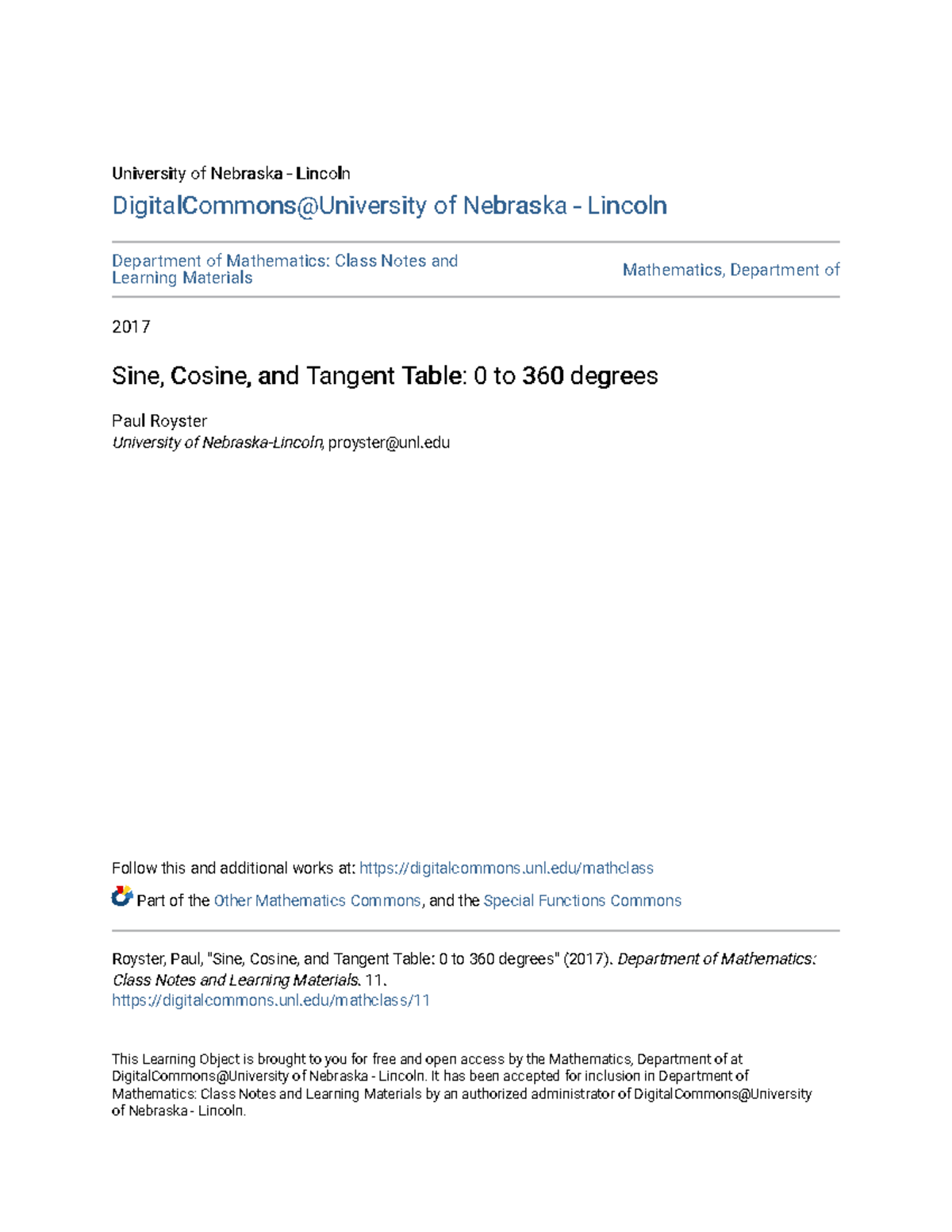 University of Nebraska - Lincoln

DigitalCommons@University of Nebraska - Lincoln

Department of Mathematics: Class Notes and Learning Materials

Mathematics, Department of

2017

Sine, Cosine, and Tangent Table: 0 to 360 degrees

Paul Royster
University of Nebraska-Lincoln, proyster@unl.edu

Follow this and additional works at: https://digitalcommons.unl.edu/mathclass

Part of the Other Mathematics Commons, and the Special Functions Commons

Royster, Paul, "Sine, Cosine, and Tangent Table: 0 to 360 degrees" (2017). Department of Mathematics: Class Notes and Learning Materials. 11.
https://digitalcommons.unl.edu/mathclass/11

This Learning Object is brought to you for free and open access by the Mathematics, Department of at DigitalCommons@University of Nebraska - Lincoln. It has been accepted for inclusion in Department of Mathematics: Class Notes and Learning Materials by an authorized administrator of DigitalCommons@University of Nebraska - Lincoln.